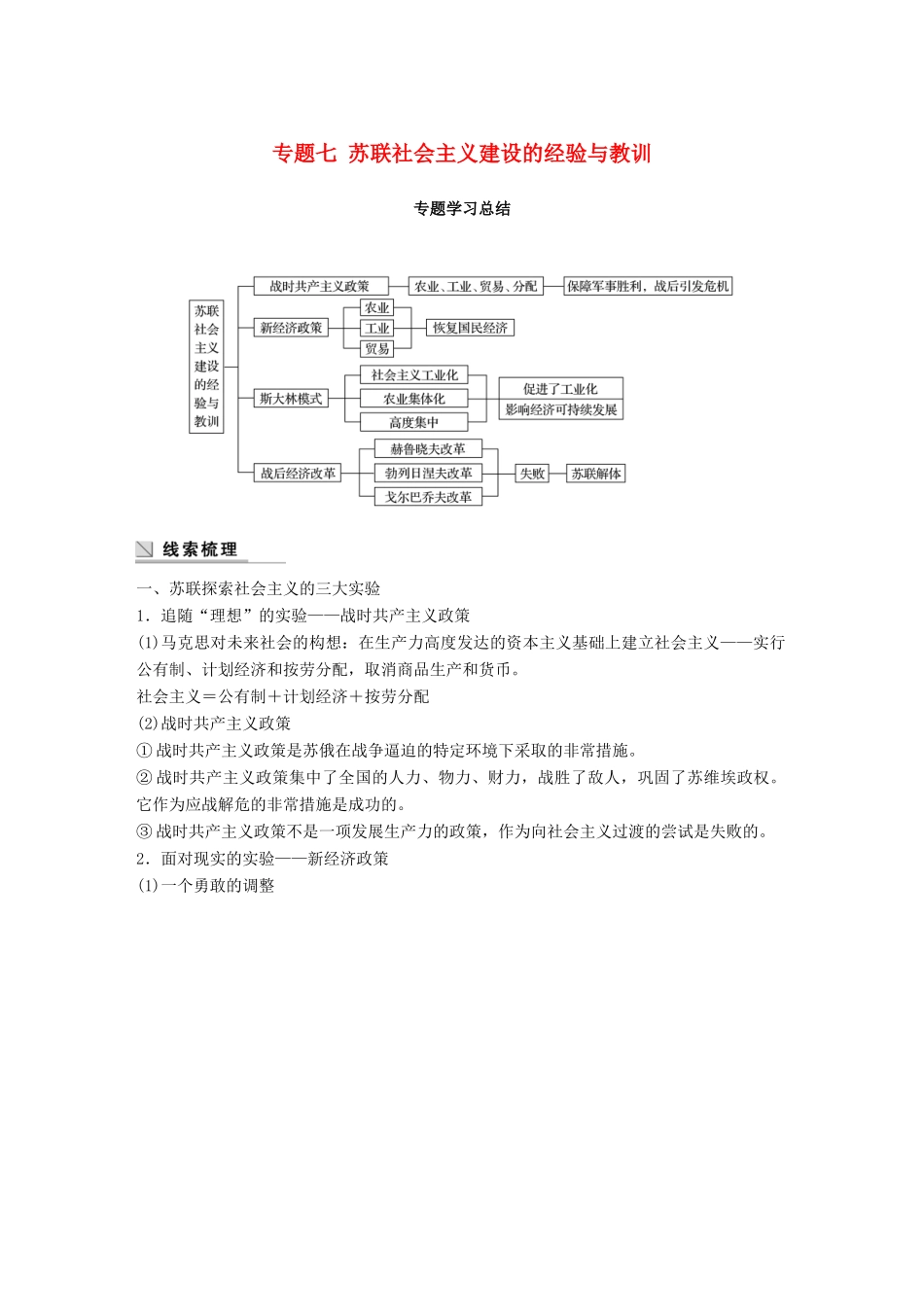 专题七 苏联社会主义建设的经验与教训

专题学习总结

苏联社会主义建设的经验与教训

战时共产主义政策

农业、工业、贸易、分配

保障军事胜利，战后引发危机

新经济政策

农业

工业

贸易

恢复国民经济

斯大林模式

社会主义工业化

农业集体化

高度集中

促进了工业化

影响经济可持续发展

战后经济改革

赫鲁晓夫改革

勃列日涅夫改革

戈尔巴乔夫改革

失败

苏联解体

线索梳理

一、苏联探索社会主义的三大实验

1．追随“理想”的实验——战时共产主义政策

(1)马克思对未来社会的构想：在生产力高度发达的资本主义基础上建立社会主义——实行公有制、计划经济和按劳分配，取消商品生产和货币。

社会主义＝公有制＋计划经济＋按劳分配

(2)战时共产主义政策

①战时共产主义政策是苏俄在战争逼迫的特定环境下采取的非常措施。

②战时共产主义政策集中了全国的人力、物力、财力，战胜了敌人，巩固了苏维埃政权。它作为应战解危的非常措施是成功的。

③战时共产主义政策不是一项发展生产力的政策，作为向社会主义过渡的尝试是失败的。

2．面对现实的实验——新经济政策

(1)一个勇敢的调整